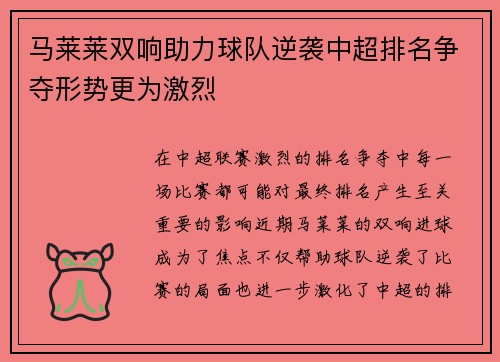 马莱莱双响助力球队逆袭中超排名争夺形势更为激烈

在中超联赛激烈的排名争夺中每一场比赛都可能对最终排名产生至关重要的影响近期马莱莱的双响进球成为了焦点不仅帮助球队逆袭了比赛的局面也进一步激化了中超的排